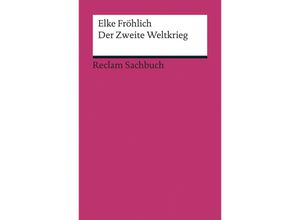 Elke Fröhlich
Der Zweite Weltkrieg

Reclam Sachbuch